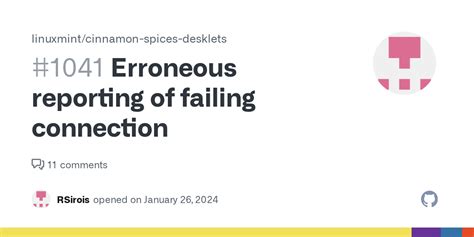 linuxmint/cinnamon-spices-desklets

#1041 Erroneous reporting of failing connection

11 comments

RSirois opened on January 26, 2024